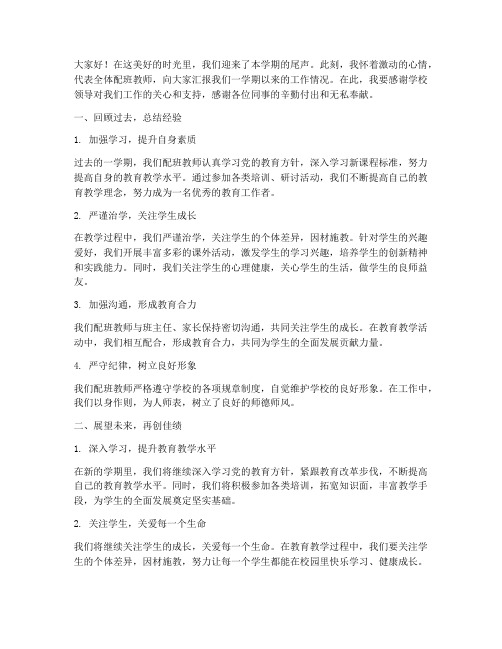 大家好！在这美好的时光里，我们迎来了本学期的尾声。此刻，我怀着激动的心情，代表全体配班教师，向大家汇报我们一学期以来的工作情况。在此，我要感谢学校领导对我们工作的关心和支持，感谢各位同事的辛勤付出和无私奉献。

一、回顾过去，总结经验

1. 加强学习，提升自身素质

过去的一学期，我们配班教师认真学习党的教育方针，深入学习新课程标准，努力提高自身的教育教学水平。通过参加各类培训、研讨活动，我们不断提高自己的教育教学理念，努力成为一名优秀的教育工作者。

2. 严谨治学，关注学生成长

在教学过程中，我们严谨治学，关注学生的个体差异，因材施教。针对学生的兴趣爱好，我们开展丰富多彩的课外活动，激发学生的学习兴趣，培养学生的创新精神和实践能力。同时，我们关注学生的心理健康，关心学生的生活，做学生的良师益友。

3. 加强沟通，形成教育合力

我们配班教师与班主任、家长保持密切沟通，共同关注学生的成长。在教育教学活动中，我们相互配合，形成教育合力，共同为学生的全面发展贡献力量。

4. 严守纪律，树立良好形象

我们配班教师严格遵守学校的各项规章制度，自觉维护学校的良好形象。在工作中，我们以身作则，为人师表，树立了良好的师德师风。

二、展望未来，再创佳绩

1. 深入学习，提升教育教学水平

在新的学期里，我们将继续深入学习党的教育方针，紧跟教育改革步伐，不断提高自己的教育教学水平。同时，我们将积极参加各类培训，拓宽知识面，丰富教学手段，为学生的全面发展奠定坚实基础。

2. 关注学生，关爱每一个生命

我们将继续关注学生的成长，关爱每一个生命。在教育教学过程中，我们要关注学生的个体差异，因材施教，努力让每一个学生都能在校园里快乐学习、健康成长。